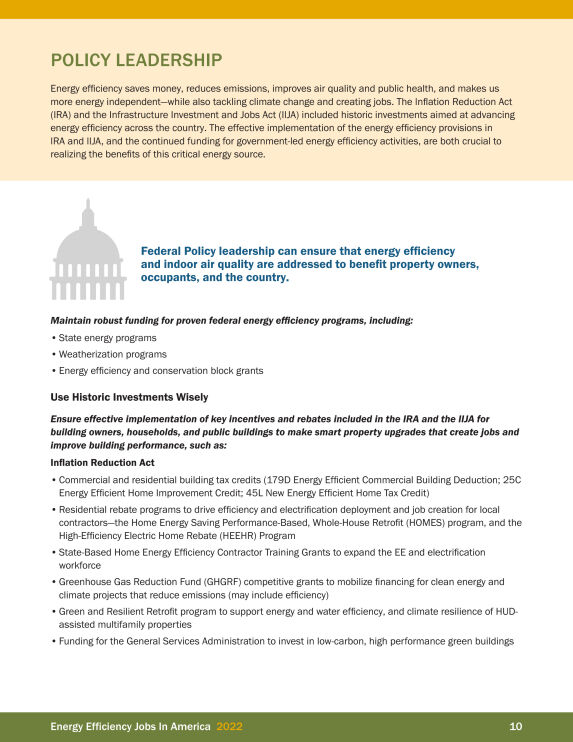 POLICY LEADERSHIP

Energy efficiency saves money, reduces emissions, improves air quality and public health, and makes us more energy independent—while also tackling climate change and creating jobs. The Inflation Reduction Act (IRA) and the Infrastructure Investment and Jobs Act (IIJA) included historic investments aimed at advancing energy efficiency across the country. The effective implementation of the energy efficiency provisions in IRA and IIJA, and the continued funding for government-led energy efficiency activities, are both crucial to realizing the benefits of this critical energy source.

Federal Policy leadership can ensure that energy efficiency and indoor air quality are addressed to benefit property owners, occupants, and the country.

Maintain robust funding for proven federal energy efficiency programs, including:

• State energy programs
• Weatherization programs
• Energy efficiency and conservation block grants

Use Historic Investments Wisely

Ensure effective implementation of key incentives and rebates included in the IRA and the IIJA for building owners, households, and public buildings to make smart property upgrades that create jobs and improve building performance, such as:

Inflation Reduction Act

• Commercial and residential building tax credits (179D Energy Efficient Commercial Building Deduction; 25C Energy Efficient Home Improvement Credit; 45L New Energy Efficient Home Tax Credit)
• Residential rebate programs to drive efficiency and electrification deployment and job creation for local contractors—the Home Energy Saving Performance-Based, Whole-House Retrofit (HOMES) program, and the High-Efficiency Electric Home Rebate (HEEHR) Program
• State-Based Home Energy Efficiency Contractor Training Grants to expand the EE and electrification workforce
• Greenhouse Gas Reduction Fund (GHGRF) competitive grants to mobilize financing for clean energy and climate projects that reduce emissions (may include efficiency)
• Green and Resilient Retrofit program to support energy and water efficiency, and climate resilience of HUD-assisted multifamily properties
• Funding for the General Services Administration to invest in low-carbon, high performance green buildings

Energy Efficiency Jobs In America 2022 10